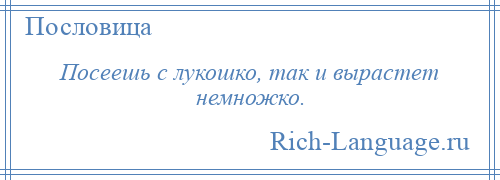 Пословица

Посеешь с лукошко, так и вырастет немножко.

Rich-Language.ru